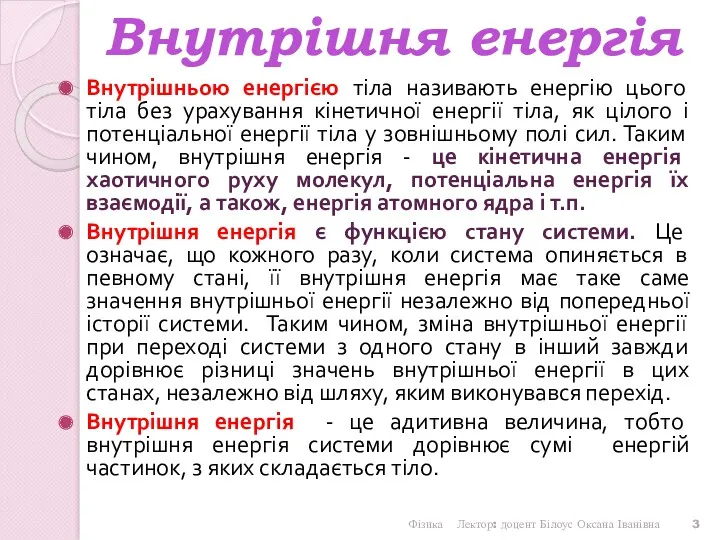 Внутрішня енергія

Внутрішньою енергією тіла називають енергію цього тіла без урахування кінетичної енергії тіла, як цілого і потенціальної енергії тіла у зовнішньому полі сил. Таким чином, внутрішня енергія - це кінетична енергія хаотичного руху молекул, потенціальна енергія їх взаємодії, а також, енергія атомного ядра і т.п.

Внутрішня енергія є функцією стану системи. Це означає, що кожного разу, коли система опиняється в певному стані, її внутрішня енергія має таке саме значення внутрішньої енергії незалежно від попередньої історії системи. Таким чином, зміна внутрішньої енергії при переході системи з одного стану в інший завжди дорівнює різниці значень внутрішньої енергії в цих станах, незалежно від шляху, яким виконувався перехід.

Внутрішня енергія - це адитивна величина, тобто внутрішня енергія системи дорівнює сумі енергій частинок, з яких складається тіло.

Фізика Лектор: доцент Білоус Оксана Іванівна 3